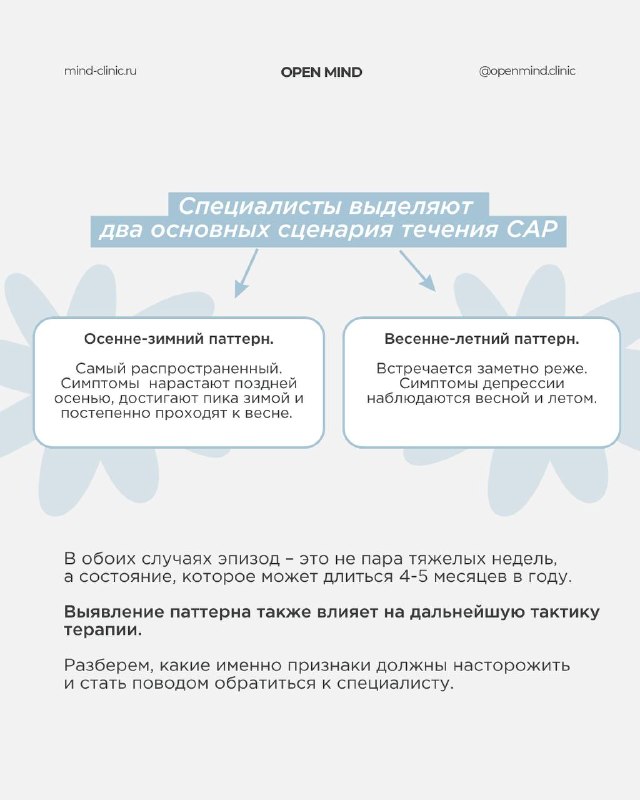 mind-clinic.ru

OPEN MIND

@openmind.clinic

Специалисты выделяют два основных сценария течения САР

Осенне-зимний паттерн.

Самый распространенный. Симптомы нарастают поздней осенью, достигают пика зимой и постепенно проходят к весне.

Весенне-летний паттерн.

Встречается заметно реже. Симптомы депрессии наблюдаются весной и летом.

В обоих случаях эпизод – это не пара тяжелых недель, а состояние, которое может длиться 4-5 месяцев в году.

Выявление паттерна также влияет на дальнейшую тактику терапии.

Разберем, какие именно признаки должны насторожить и стать поводом обратиться к специалисту.